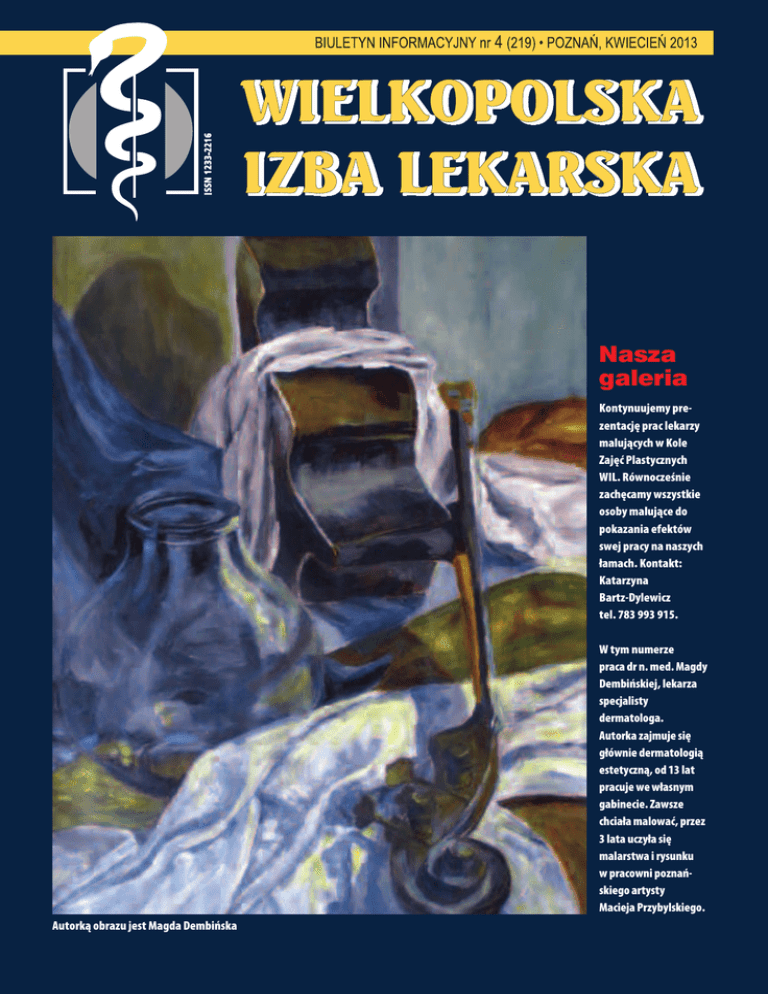 BIULETYN INFORMACYJNY nr 4 (219) • POZNAŃ, KWIECIEŃ 2013

ISSN 1233-2216

WIELKOPOLSKA
IZBA LEKARSKA

Nasza galeria

Kontynuujemy prezentację prac lekarzy malujących w Kole Zajęć Plastycznych WIL. Równocześnie zachęcamy wszystkie osoby malujące do pokazania efektów swej pracy na naszych łamach. Kontakt: Katarzyna Bartz-Dylewicz tel. 783 993 915.

W tym numerze praca dr n. med. Magdy Dembińskiej, lekarza specjalisty dermatologa. Autorka zajmuje się głównie dermatologią estetyczną, od 13 lat pracuje we własnym gabinecie. Zawsze chciała malować, przez 3 lata uczyła się malarstwa i rysunku w pracowni poznańskiego artysty Macieja Przybylskiego.

Autorką obrazu jest Magda Dembińska